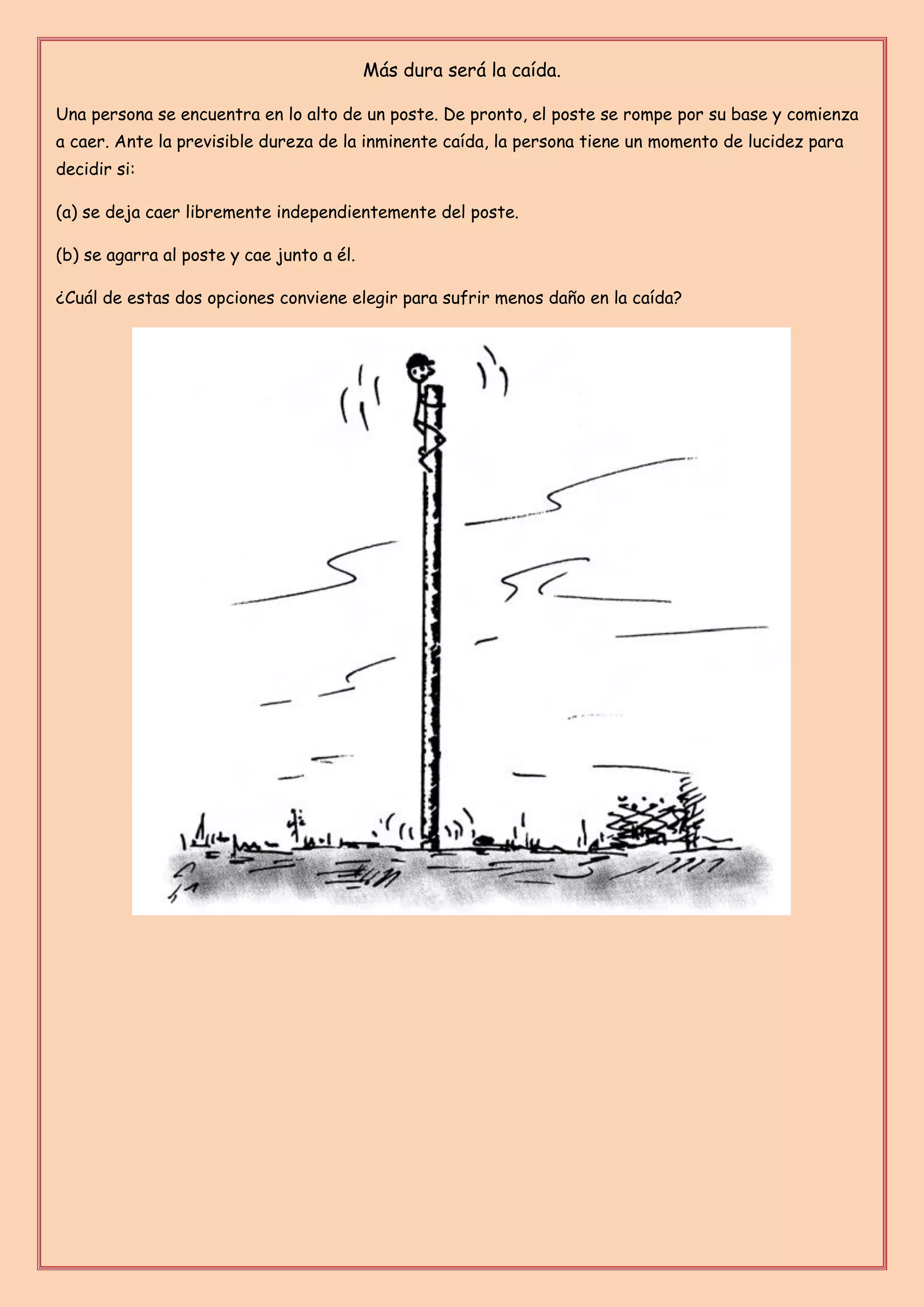 Más dura será la caída.

Una persona se encuentra en lo alto de un poste. De pronto, el poste se rompe por su base y comienza a caer. Ante la previsible dureza de la inminente caída, la persona tiene un momento de lucidez para decidir si:

(a) se deja caer libremente independientemente del poste.

(b) se agarra al poste y cae junto a él.

¿Cuál de estas dos opciones conviene elegir para sufrir menos daño en la caída?